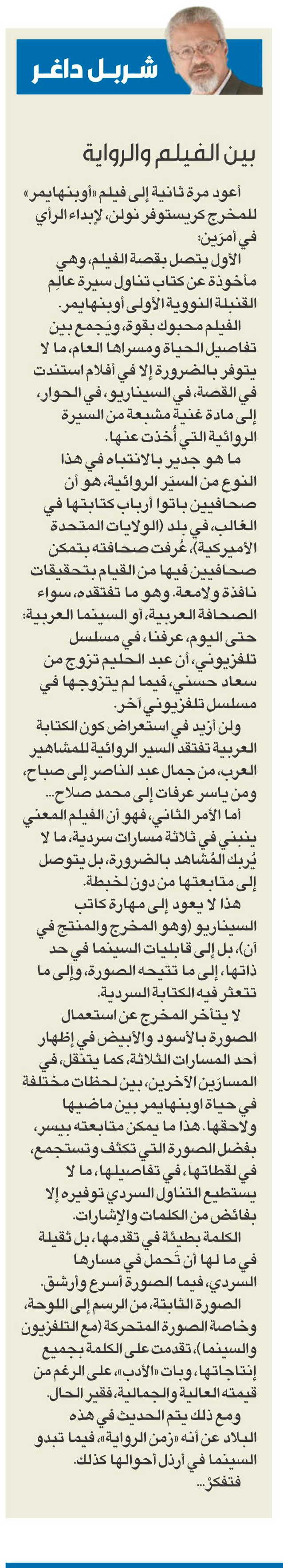 شربل داغر

بين الفيلم والرواية

أعود مرة ثانية إلى فيلم «أوبنهايمر» للمخرج كريستوفر نولن، لإبداء الرأي في أمرَين:

الأول يتصل بقصة الفيلم، وهي مأخوذة عن كتاب تناول سيرة عالِم القنبلة النووية الأولى أوبنهايمر.

الفيلم محبوك بقوة، ويَجمع بين تفاصيل الحياة ومسراها العام، ما لا يتوفر بالضرورة إلا في أفلام استندت في القصة، في السيناريو، في الحوار، إلى مادة غنية مشبعة من السيرة الروائية التي أُخذت عنها.

ما هو جدير بالانتباه في هذا النوع من السيَر الروائية، هو أن صحافيين باتوا أرباب كتابتها في الغالب، في بلد (الولايات المتحدة الأميركية)، عُرفت صحافته بتمكن صحافيين فيها من القيام بتحقيقات نافذة ولامعة. وهو ما تفتقده، سواء الصحافة العربية، أو السينما العربية: حتى اليوم، عرفنا، في مسلسل تلفزيوني، أن عبد الحليم تزوج من سعاد حسني، فيما لم يتزوجها في مسلسل تلفزيوني آخر.

ولن أزيد في استعراض كون الكتابة العربية تفتقد السير الروائية للمشاهير العرب، من جمال عبد الناصر إلى صباح، ومن ياسر عرفات إلى محمد صلاح...

أما الأمر الثاني، فهو أن الفيلم المعني ينبني في ثلاثة مسارات سردية، ما لا يُربك المُشاهد بالضرورة، بل يتوصل إلى متابعتها من دون لخبطة.

هذا لا يعود إلى مهارة كاتب السيناريو (وهو المخرج والمنتج في آن)، بل إلى قابليات السينما في حد ذاتها، إلى ما تتيحه الصورة، وإلى ما تتعثر فيه الكتابة السردية.

لا يتأخر المخرج عن استعمال الصورة بالأسود والأبيض في إظهار أحد المسارات الثلاثة، كما يتنقل، في المسارَين الآخرين، بين لحظات مختلفة في حياة اوبنهايمر بين ماضيها ولاحقها. هذا ما يمكن متابعته بيسر، بفضل الصورة التي تكثف وتستجمع، في لقطاتها، في تفاصيلها، ما لا يستطيع التناول السردي توفيره إلا بفائض من الكلمات والإشارات.

الكلمة بطيئة في تقدمها، بل ثقيلة في ما لها أن تَحمل في مسارها السردي، فيما الصورة أسرع وأرشق.

الصورة الثابتة، من الرسم إلى اللوحة، وخاصة الصورة المتحركة (مع التلفزيون والسينما)، تقدمت على الكلمة بجميع إنتاجاتها، وبات «الأدب»، على الرغم من قيمته العالية والجمالية، فقير الحال.

ومع ذلك يتم الحديث في هذه البلاد عن أنه «زمن الرواية»، فيما تبدو السينما في أرذل أحوالها كذلك.

فتفكرْ...